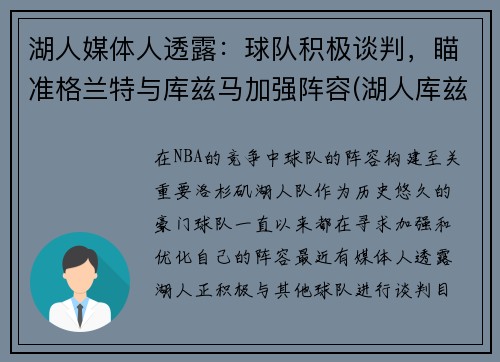 湖人媒体人透露：球队积极谈判，瞄准格兰特与库兹马加强阵容(湖人库兹

在NBA的竞争中球队的阵容构建至关重要洛杉矶湖人队作为历史悠久的豪门球队一直以来都在寻求加强和优化自己的阵容最近有媒体人透露湖人正积极与其他球队进行谈判目